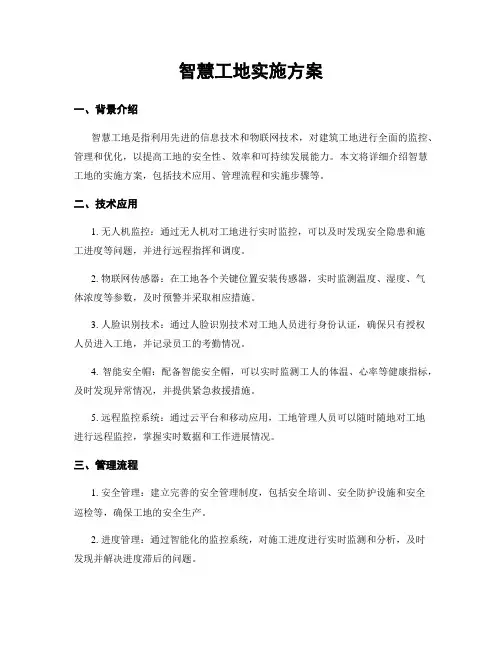 智慧工地实施方案

一、背景介绍

智慧工地是指利用先进的信息技术和物联网技术，对建筑工地进行全面的监控、管理和优化，以提高工地的安全性、效率和可持续发展能力。本文将详细介绍智慧工地的实施方案，包括技术应用、管理流程和实施步骤等。

二、技术应用

1. 无人机监控：通过无人机对工地进行实时监控，可以及时发现安全隐患和施工进度等问题，并进行远程指挥和调度。

2. 物联网传感器：在工地各个关键位置安装传感器，实时监测温度、湿度、气体浓度等参数，及时预警并采取相应措施。

3. 人脸识别技术：通过人脸识别技术对工地人员进行身份认证，确保只有授权人员进入工地，并记录员工的考勤情况。

4. 智能安全帽：配备智能安全帽，可以实时监测工人的体温、心率等健康指标，及时发现异常情况，并提供紧急救援措施。

5. 远程监控系统：通过云平台和移动应用，工地管理人员可以随时随地对工地进行远程监控，掌握实时数据和工作进展情况。

三、管理流程

1. 安全管理：建立完善的安全管理制度，包括安全培训、安全防护设施和安全巡检等，确保工地的安全生产。

2. 进度管理：通过智能化的监控系统，对施工进度进行实时监测和分析，及时发现并解决进度滞后的问题。